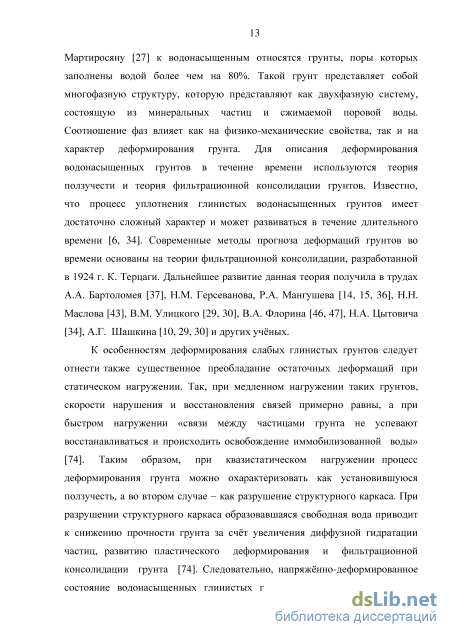 13

Мартиросяну [27] к водонасыщенным относятся грунты, поры которых заполнены водой более чем на 80%. Такой грунт представляет собой многофазную структуру, которую представляют как двухфазную систему, состоящую из минеральных частиц и сжимаемой поровой воды. Соотношение фаз влияет как на физико-механические свойства, так и на характер деформирования грунта. Для описания деформирования водонасыщенных грунтов в течение времени используются теория ползучести и теория фильтрационной консолидации грунтов. Известно, что процесс уплотнения глинистых водонасыщенных грунтов имеет достаточно сложный характер и может развиваться в течение длительного времени [6, 34]. Современные методы прогноза деформаций грунтов во времени основаны на теории фильтрационной консолидации, разработанной в 1924 г. К. Терцаги. Дальнейшее развитие данная теория получила в трудах А.А. Бартоломея [37], Н.М. Герсеванова, Р.А. Мангушева [14, 15, 36], Н.Н. Маслова [43], В.М. Улицкого [29, 30], В.А. Флорина [46, 47], Н.А. Цытовича [34], А.Г. Шашкина [10, 29, 30] и других учёных.

К особенностям деформирования слабых глинистых грунтов следует отнести также существенное преобладание остаточных деформаций при статическом нагружении. Так, при медленном нагружении таких грунтов, скорости нарушения и восстановления связей примерно равны, а при быстром нагружении «связи между частицами грунта не успевают восстанавливаться и происходить освобождение иммобилизованной воды» [74]. Таким образом, при квазистатическом нагружении процесс деформирования грунта можно охарактеризовать как установившуюся ползучесть, а во втором случае – как разрушение структурного каркаса. При разрушении структурного каркаса образовавшаяся свободная вода приводит к снижению прочности грунта за счёт увеличения диффузной гидратации частиц, развитию пластического деформирования и фильтрационной консолидации грунта [74]. Следовательно, напряжённо-деформированное состояние водонасыщенных глинистых г

dsLib.net
библиотека диссертаций